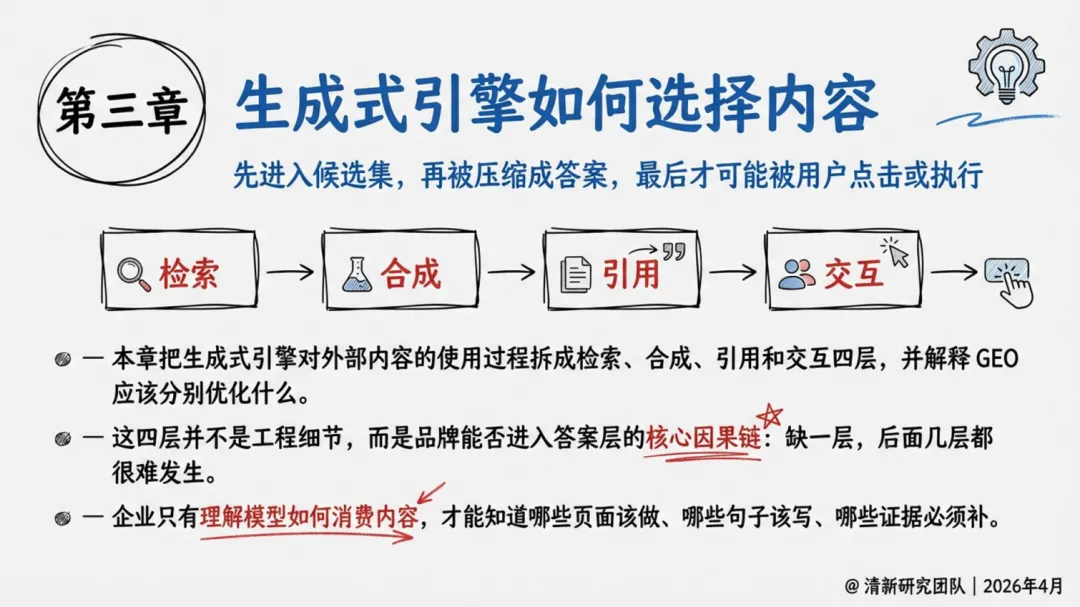 第三章

生成式引擎如何选择内容

先进入候选集，再被压缩成答案，最后才可能被用户点击或执行

检索 → 合成 → 引用 → 交互 →

— 本章把生成式引擎对外部内容的使用过程拆成检索、合成、引用和交互四层，并解释 GEO 应该分别优化什么。

— 这四层并不是工程细节，而是品牌能否进入答案层的核心因果链：缺一层，后面几层都很难发生。

— 企业只有理解模型如何消费内容，才能知道哪些页面该做、哪些句子该写、哪些证据必须补。

@ 清新研究团队 | 2026年4月